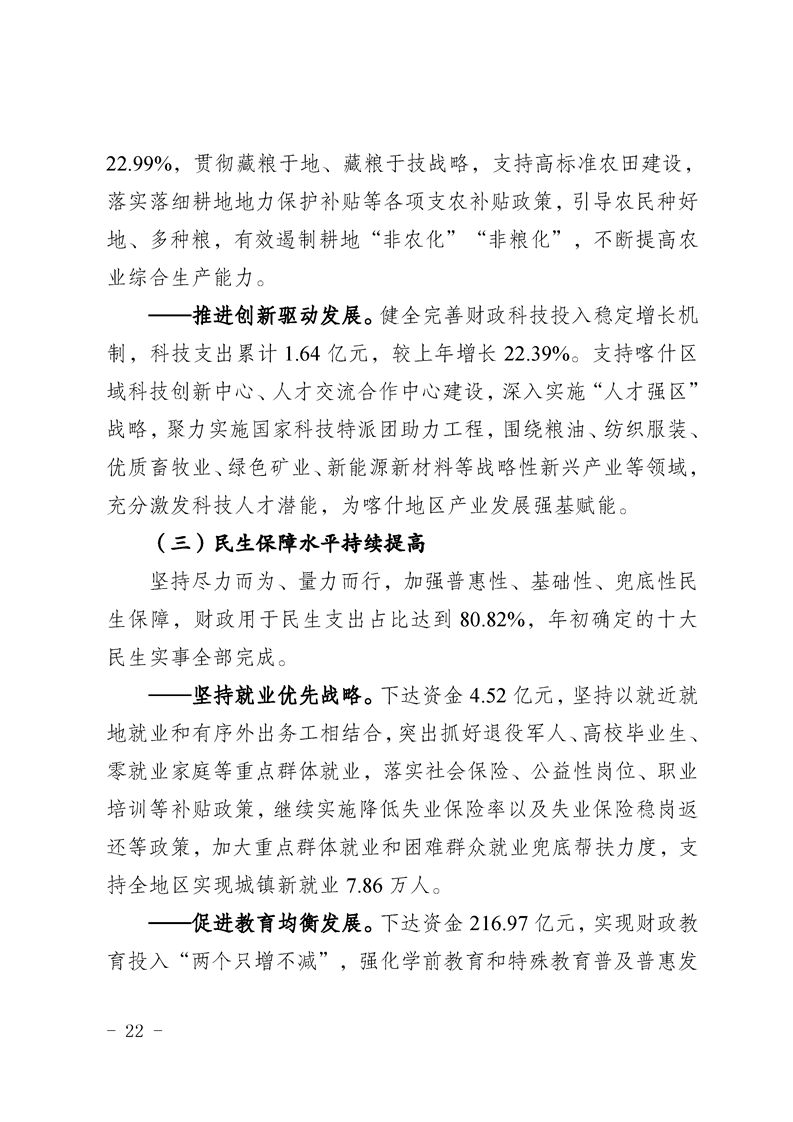 22.99%，贯彻藏粮于地、藏粮于技战略，支持高标准农田建设，落实落细耕地地力保护补贴等各项支农补贴政策，引导农民种好地、多种粮，有效遏制耕地“非农化”“非粮化”，不断提高农业综合生产能力。

——推进创新驱动发展。健全完善财政科技投入稳定增长机制，科技支出累计 1.64 亿元，较上年增长 22.39%。支持喀什区域科技创新中心、人才交流合作中心建设，深入实施“人才强区”战略，聚力实施国家科技特派团助力工程，围绕粮油、纺织服装、优质畜牧业、绿色矿业、新能源新材料等战略性新兴产业等领域，充分激发科技人才潜能，为喀什地区产业发展强基赋能。

（三）民生保障水平持续提高

坚持尽力而为、量力而行，加强普惠性、基础性、兜底性民生保障，财政用于民生支出占比达到 80.82%，年初确定的十大民生实事全部完成。

——坚持就业优先战略。下达资金 4.52 亿元，坚持以就近就地就业和有序外出务工相结合，突出抓好退役军人、高校毕业生、零就业家庭等重点群体就业，落实社会保险、公益性岗位、职业培训等补贴政策，继续实施降低失业保险率以及失业保险稳岗返还等政策，加大重点群体就业和困难群众就业兜底帮扶力度，支持全地区实现城镇新就业 7.86 万人。

——促进教育均衡发展。下达资金 216.97 亿元，实现财政教育投入“两个只增不减”，强化学前教育和特殊教育普及普惠发

- 22 -